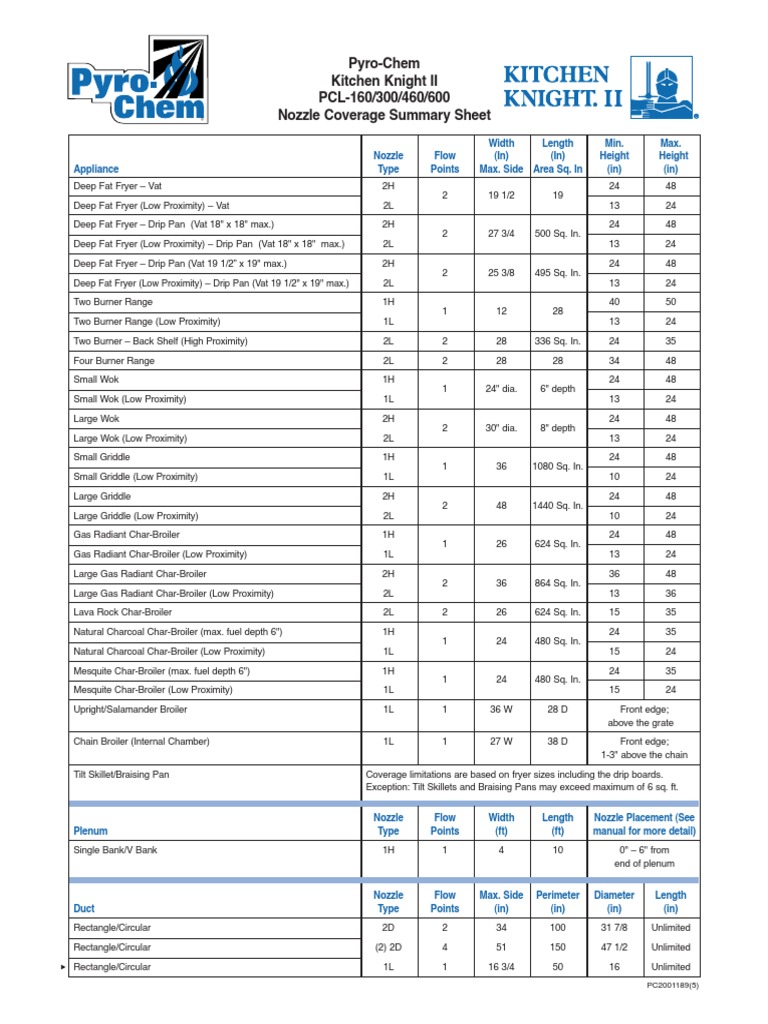 Pyro-Chem

Pyro-Chem
Kitchen Knight II
PCL-160/300/460/600
Nozzle Coverage Summary Sheet

KITCHEN KNIGHT. II

| Appliance | Nozzle Type | Flow Points | Width (In) Max. Side | Length (In) Area Sq. In | Min. Height (in) | Max. Height (in) |
|---|---|---|---|---|---|---|
| Deep Fat Fryer – Vat | 2H | 2 | 19 1/2 | 19 | 24 | 48 |
| Deep Fat Fryer (Low Proximity) – Vat | 2L | | | | 13 | 24 |
| Deep Fat Fryer – Drip Pan (Vat 18" x 18" max.) | 2H | 2 | 27 3/4 | 500 Sq. In. | 24 | 48 |
| Deep Fat Fryer (Low Proximity) – Drip Pan (Vat 18" x 18" max.) | 2L | | | | 13 | 24 |
| Deep Fat Fryer – Drip Pan (Vat 19 1/2" x 19" max.) | 2H | 2 | 25 3/8 | 495 Sq. In. | 24 | 48 |
| Deep Fat Fryer (Low Proximity) – Drip Pan (Vat 19 1/2" x 19" max.) | 2L | | | | 13 | 24 |
| Two Burner Range | 1H | 1 | 12 | 28 | 40 | 50 |
| Two Burner Range (Low Proximity) | 1L | | | | 13 | 24 |
| Two Burner – Back Shelf (High Proximity) | 2L | 2 | 28 | 336 Sq. In. | 24 | 35 |
| Four Burner Range | 2L | 2 | 28 | 28 | 34 | 48 |
| Small Wok | 1H | 1 | 24" dia. | 6" depth | 24 | 48 |
| Small Wok (Low Proximity) | 1L | | | | 13 | 24 |
| Large Wok | 2H | 2 | 30" dia. | 8" depth | 24 | 48 |
| Large Wok (Low Proximity) | 2L | | | | 13 | 24 |
| Small Griddle | 1H | 1 | 36 | 1080 Sq. In. | 24 | 48 |
| Small Griddle (Low Proximity) | 1L | | | | 10 | 24 |
| Large Griddle | 2H | 2 | 48 | 1440 Sq. In. | 24 | 48 |
| Large Griddle (Low Proximity) | 2L | | | | 10 | 24 |
| Gas Radiant Char-Broiler | 1H | 1 | 26 | 624 Sq. In. | 24 | 48 |
| Gas Radiant Char-Broiler (Low Proximity) | 1L | | | | 13 | 24 |
| Large Gas Radiant Char-Broiler | 2H | 2 | 36 | 864 Sq. In. | 36 | 48 |
| Large Gas Radiant Char-Broiler (Low Proximity) | 2L | | | | 13 | 36 |
| Lava Rock Char-Broiler | 2L | 2 | 26 | 624 Sq. In. | 15 | 35 |
| Natural Charcoal Char-Broiler (max. fuel depth 6") | 1H | 1 | 24 | 480 Sq. In. | 24 | 35 |
| Natural Charcoal Char-Broiler (Low Proximity) | 1L | | | | 15 | 24 |
| Mesquite Char-Broiler (max. fuel depth 6") | 1H | 1 | 24 | 480 Sq. In. | 24 | 35 |
| Mesquite Char-Broiler (Low Proximity) | 1L | | | | 15 | 24 |
| Upright/Salamander Broiler | 1L | 1 | 36 W | 28 D | Front edge; above the grate | |
| Chain Broiler (Internal Chamber) | 1L | 1 | 27 W | 38 D | Front edge; 1-3" above the chain | |
| Tilt Skillet/Braising Pan | Coverage limitations are based on fryer sizes including the drip boards. Exception: Tilt Skillets and Braising Pans may exceed maximum of 6 sq. ft. | | | | | |

| Plenum | Nozzle Type | Flow Points | Width (ft) | Length (ft) | Nozzle Placement (See manual for more detail) |
|---|---|---|---|---|---|
| Single Bank/V Bank | 1H | 1 | 4 | 10 | 0" – 6" from end of plenum |

| Duct | Nozzle Type | Flow Points | Max. Side (in) | Perimeter (in) | Diameter (in) | Length (in) |
|---|---|---|---|---|---|---|
| Rectangle/Circular | 2D | 2 | 34 | 100 | 31 7/8 | Unlimited |
| Rectangle/Circular | (2) 2D | 4 | 51 | 150 | 47 1/2 | Unlimited |
| Rectangle/Circular | 1L | 1 | 16 3/4 | 50 | 16 | Unlimited |

PC2001189(5)